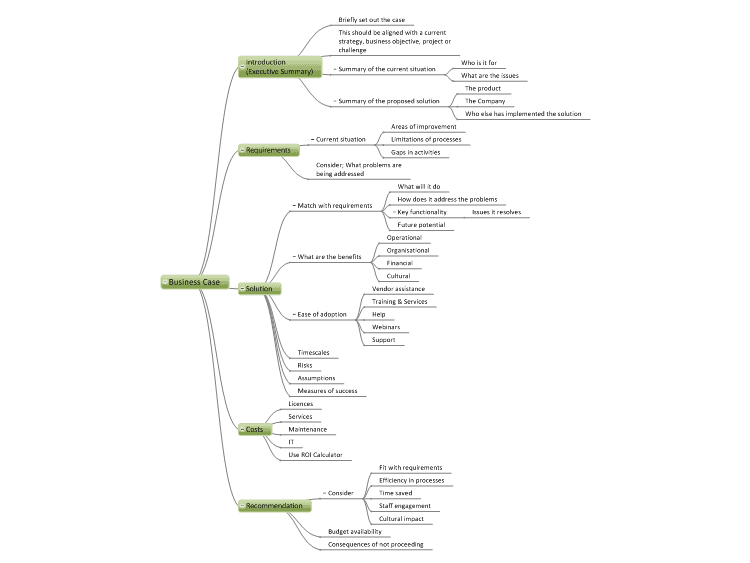 Business Case

Introduction (Executive Summary)
Briefly set out the case
This should be aligned with a current strategy, business objective, project or challenge
Summary of the current situation
Who is it for
What are the issues
Summary of the proposed solution
The product
The Company
Who else has implemented the solution

Requirements
Current situation
Areas of improvement
Limitations of processes
Gaps in activities
Consider; What problems are being addressed

Solution
Match with requirements
What will it do
How does it address the problems
Key functionality
Issues it resolves
Future potential
What are the benefits
Operational
Organisational
Financial
Cultural
Ease of adoption
Vendor assistance
Training & Services
Help
Webinars
Support
Timescales
Risks
Assumptions
Measures of success

Costs
Licences
Services
Maintenance
IT
Use ROI Calculator

Recommendation
Consider
Fit with requirements
Efficiency in processes
Time saved
Staff engagement
Cultural impact
Budget availability
Consequences of not proceeding